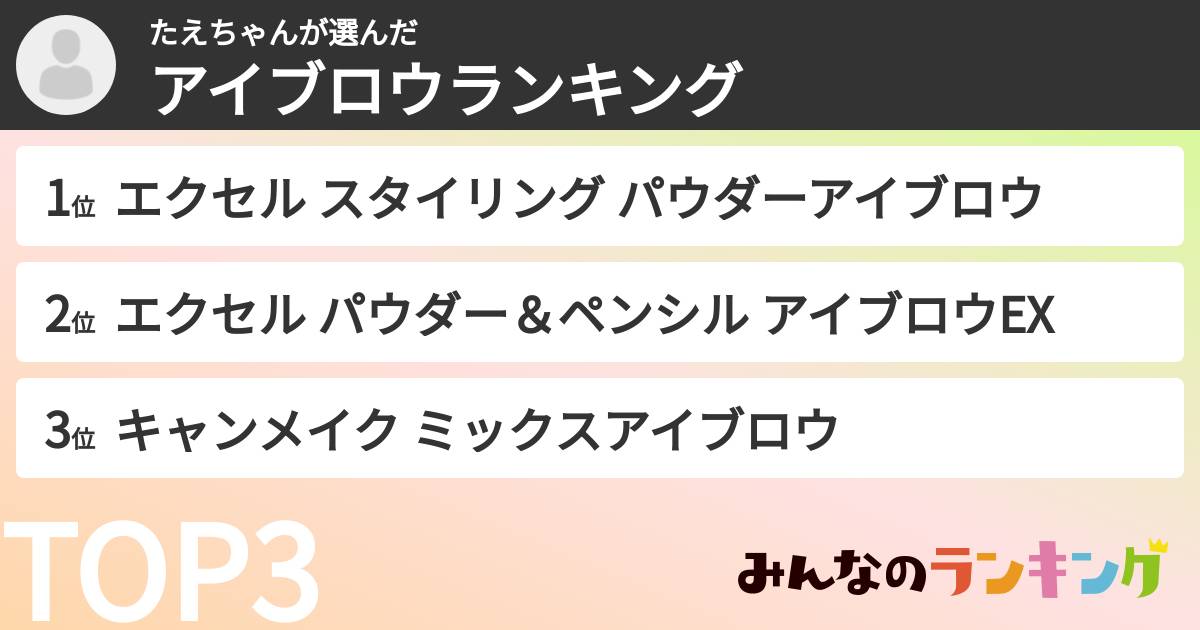 たえちゃんが選んだ
アイブロウランキング

1位 エクセル スタイリング パウダーアイブロウ

2位 エクセル パウダー＆ペンシル アイブロウEX

3位 キャンメイク ミックスアイブロウ

TOP3

みんなのランキング